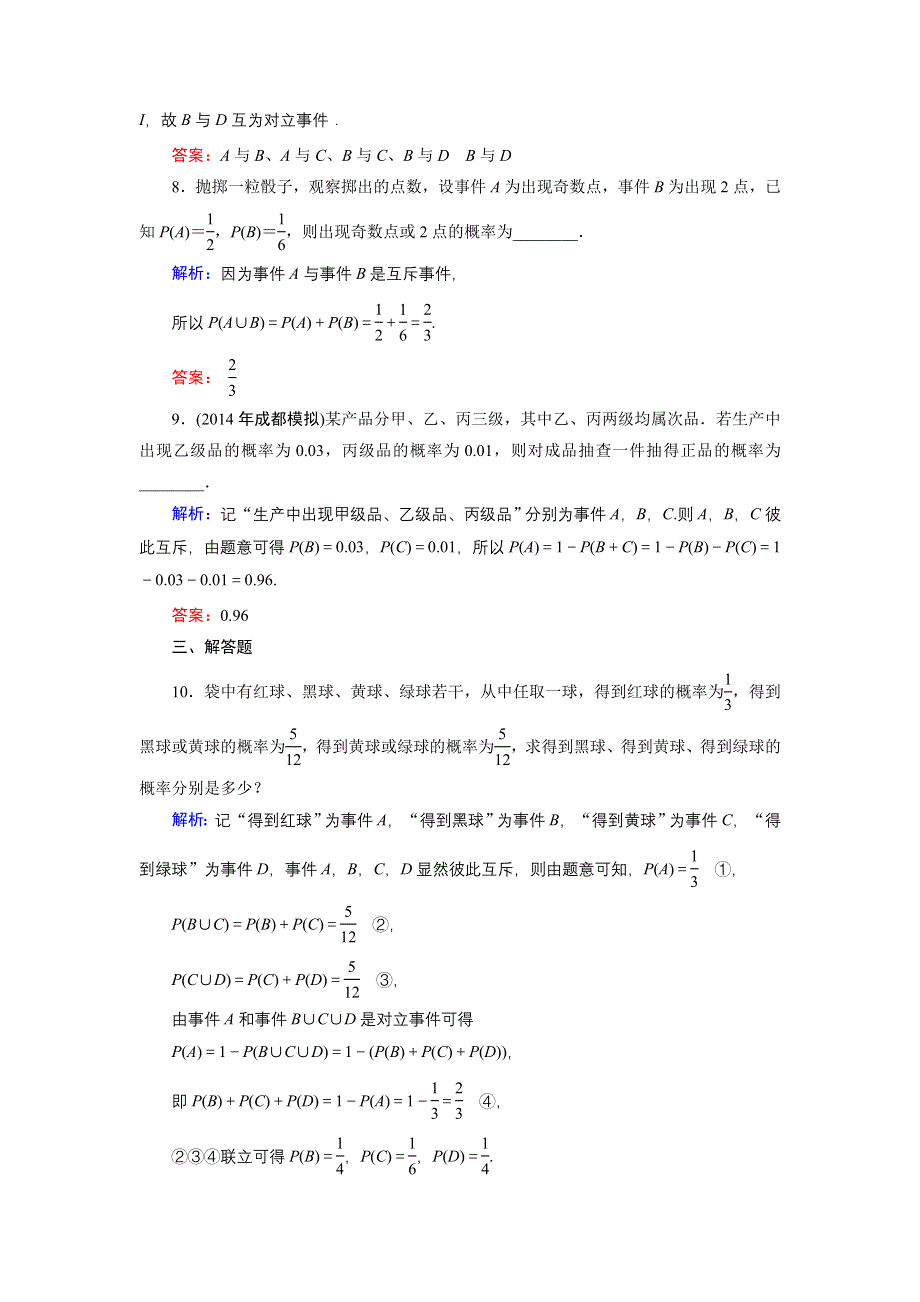 $I$，故 $B$ 与 $D$ 互为对立事件．

答案：$A$ 与 $B$、$A$ 与 $C$、$B$ 与 $C$、$B$ 与 $D$　$B$ 与 $D$

8．抛掷一粒骰子，观察掷出的点数，设事件 $A$ 为出现奇数点，事件 $B$ 为出现 2 点，已知 $P(A)=\frac{1}{2}$，$P(B)=\frac{1}{6}$，则出现奇数点或 2 点的概率为________．

解析：因为事件 $A$ 与事件 $B$ 是互斥事件，

所以 $P(A\cup B)=P(A)+P(B)=\frac{1}{2}+\frac{1}{6}=\frac{2}{3}$.

答案：$\frac{2}{3}$

9．(2014 年成都模拟)某产品分甲、乙、丙三级，其中乙、丙两级均属次品．若生产中出现乙级品的概率为 0.03，丙级品的概率为 0.01，则对成品抽查一件抽得正品的概率为________.

解析：记“生产中出现甲级品、乙级品、丙级品”分别为事件 $A$，$B$，$C$.则 $A$，$B$，$C$ 彼此互斥，由题意可得 $P(B)=0.03$，$P(C)=0.01$，所以 $P(A)=1-P(B+C)=1-P(B)-P(C)=1-0.03-0.01=0.96$.

答案：0.96

三、解答题

10．袋中有红球、黑球、黄球、绿球若干，从中任取一球，得到红球的概率为$\frac{1}{3}$，得到黑球或黄球的概率为$\frac{5}{12}$，得到黄球或绿球的概率为$\frac{5}{12}$，求得到黑球、得到黄球、得到绿球的概率分别是多少？

解析：记“得到红球”为事件 $A$，“得到黑球”为事件 $B$，“得到黄球”为事件 $C$，“得到绿球”为事件 $D$，事件 $A$，$B$，$C$，$D$ 显然彼此互斥，则由题意可知，$P(A)=\frac{1}{3}$　①，

$P(B\cup C)=P(B)+P(C)=\frac{5}{12}$　②，

$P(C\cup D)=P(C)+P(D)=\frac{5}{12}$　③，

由事件 $A$ 和事件 $B\cup C\cup D$ 是对立事件可得

$P(A)=1-P(B\cup C\cup D)=1-(P(B)+P(C)+P(D))$，

即 $P(B)+P(C)+P(D)=1-P(A)=1-\frac{1}{3}=\frac{2}{3}$　④，

②③④联立可得 $P(B)=\frac{1}{4}$，$P(C)=\frac{1}{6}$，$P(D)=\frac{1}{4}$.